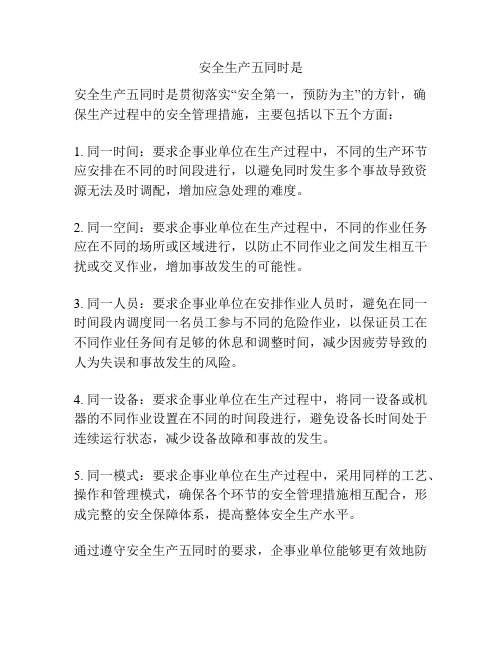 安全生产五同时是

安全生产五同时是贯彻落实“安全第一，预防为主”的方针，确保生产过程中的安全管理措施，主要包括以下五个方面：

1. 同一时间：要求企事业单位在生产过程中，不同的生产环节应安排在不同的时间段进行，以避免同时发生多个事故导致资源无法及时调配，增加应急处理的难度。

2. 同一空间：要求企事业单位在生产过程中，不同的作业任务应在不同的场所或区域进行，以防止不同作业之间发生相互干扰或交叉作业，增加事故发生的可能性。

3. 同一人员：要求企事业单位在安排作业人员时，避免在同一时间段内调度同一名员工参与不同的危险作业，以保证员工在不同作业任务间有足够的休息和调整时间，减少因疲劳导致的人为失误和事故发生的风险。

4. 同一设备：要求企事业单位在生产过程中，将同一设备或机器的不同作业设置在不同的时间段进行，避免设备长时间处于连续运行状态，减少设备故障和事故的发生。

5. 同一模式：要求企事业单位在生产过程中，采用同样的工艺、操作和管理模式，确保各个环节的安全管理措施相互配合，形成完整的安全保障体系，提高整体安全生产水平。

通过遵守安全生产五同时的要求，企事业单位能够更有效地防